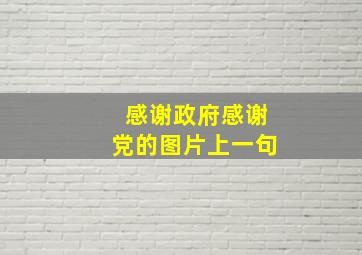 感谢政府感谢党的图片上一句